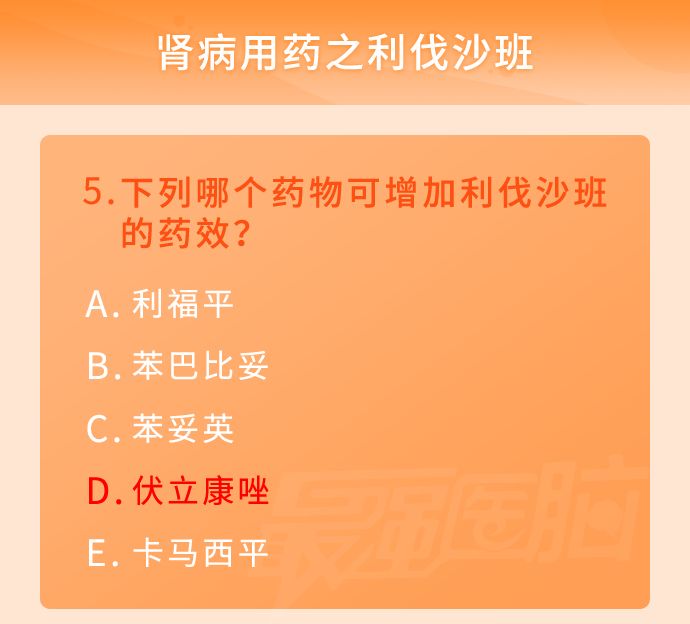 肾病用药之利伐沙班

5. 下列哪个药物可增加利伐沙班的药效？

A. 利福平

B. 苯巴比妥

C. 苯妥英

D. 伏立康唑

E. 卡马西平

最强医脑